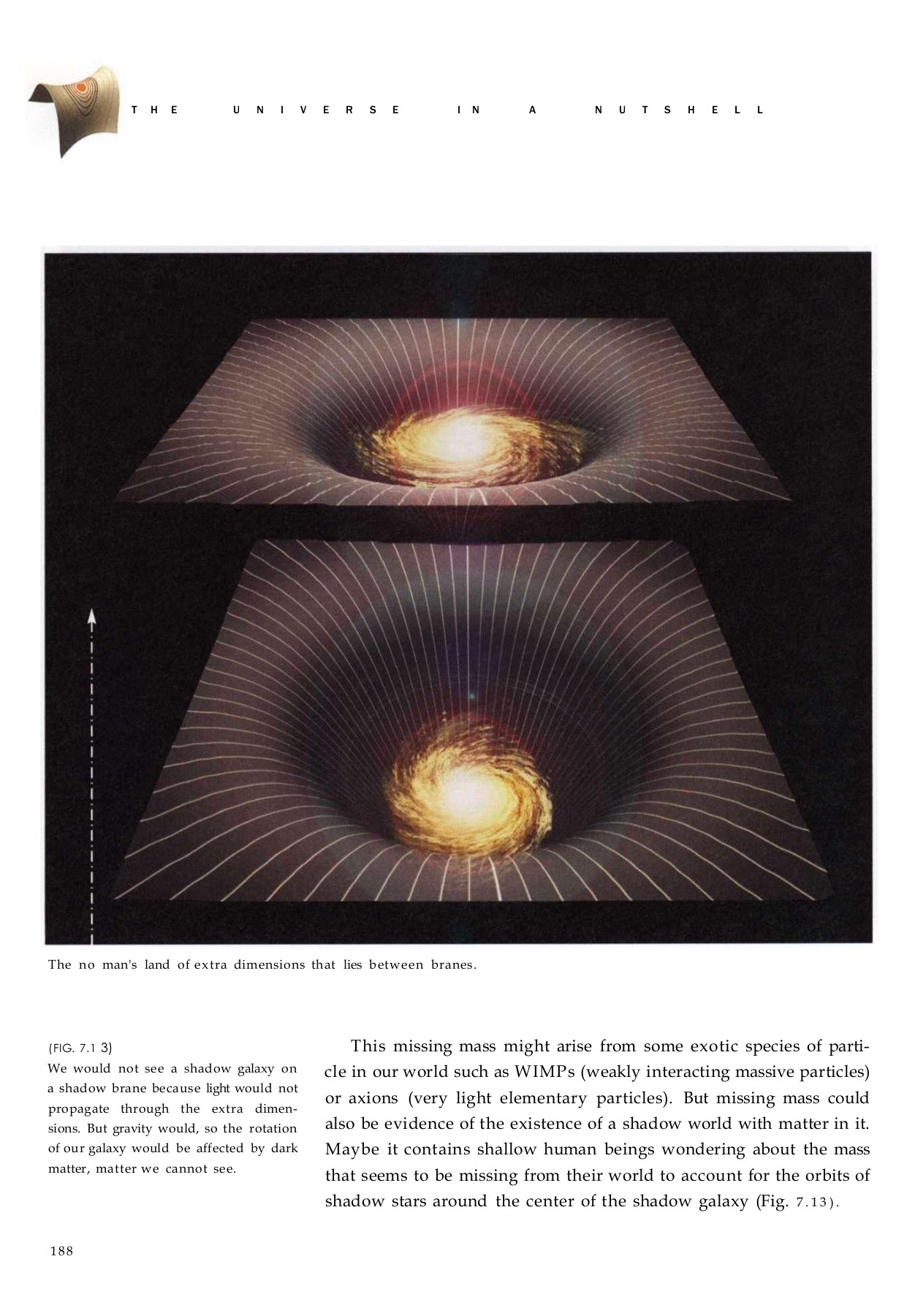 THE UNIVERSE IN A NUTSHELL

The no man's land of extra dimensions that lies between branes.

(FIG. 7.1 3)
We would not see a shadow galaxy on a shadow brane because light would not propagate through the extra dimensions. But gravity would, so the rotation of our galaxy would be affected by dark matter, matter we cannot see.

This missing mass might arise from some exotic species of particle in our world such as WIMPs (weakly interacting massive particles) or axions (very light elementary particles). But missing mass could also be evidence of the existence of a shadow world with matter in it. Maybe it contains shallow human beings wondering about the mass that seems to be missing from their world to account for the orbits of shadow stars around the center of the shadow galaxy (Fig. 7.13).

188